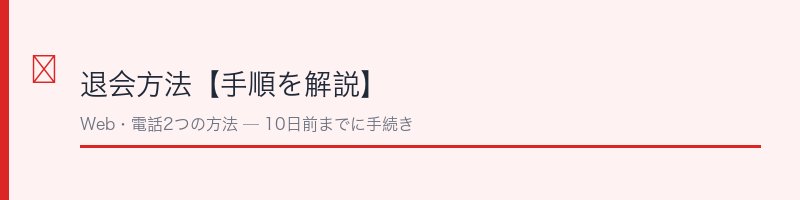 退会方法【手順を解説】

Web・電話2つの方法 — 10日前までに手続き